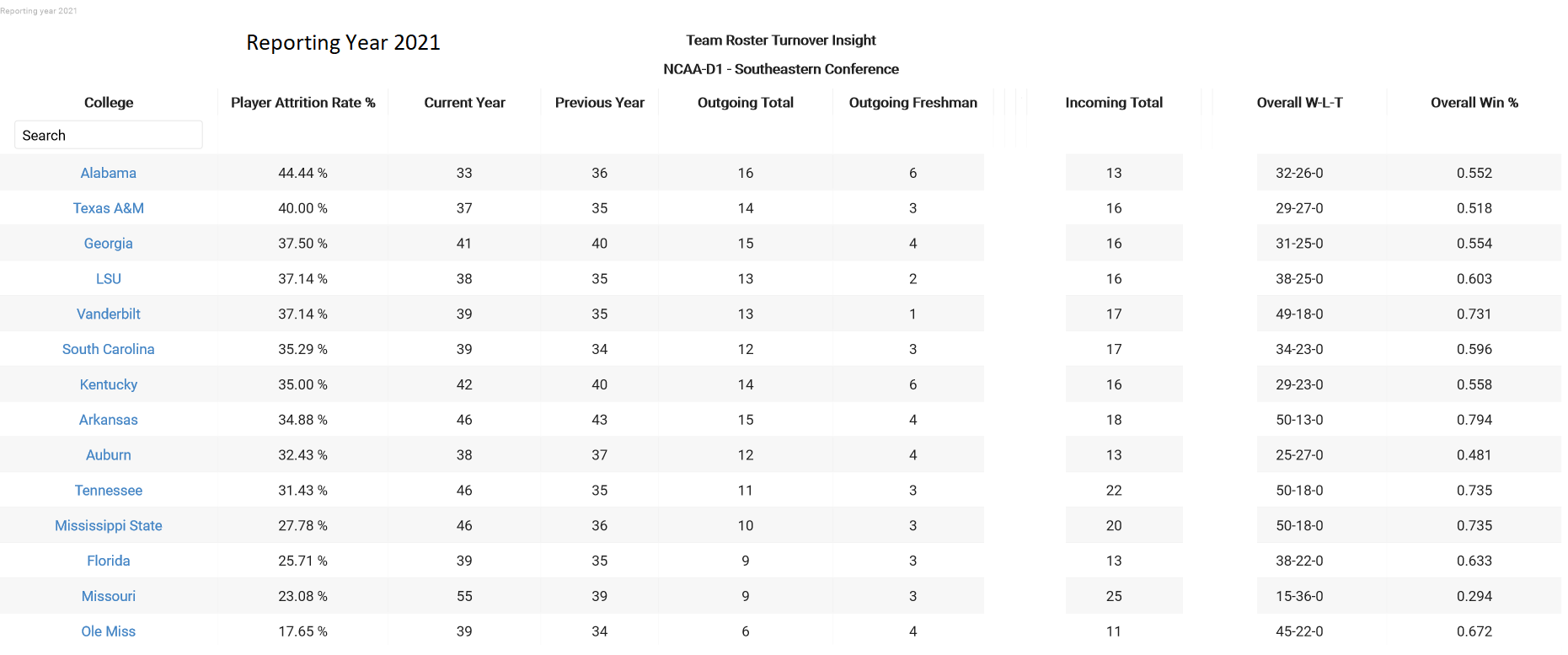 Reporting year 2021

Reporting Year 2021

Team Roster Turnover Insight

NCAA-D1 - Southeastern Conference

| College | Player Attrition Rate % | Current Year | Previous Year | Outgoing Total | Outgoing Freshman | Incoming Total | Overall W-L-T | Overall Win % |
|---|---|---|---|---|---|---|---|---|
| Search | | | | | | | | |
| Alabama | 44.44 % | 33 | 36 | 16 | 6 | 13 | 32-26-0 | 0.552 |
| Texas A&M | 40.00 % | 37 | 35 | 14 | 3 | 16 | 29-27-0 | 0.518 |
| Georgia | 37.50 % | 41 | 40 | 15 | 4 | 16 | 31-25-0 | 0.554 |
| LSU | 37.14 % | 38 | 35 | 13 | 2 | 16 | 38-25-0 | 0.603 |
| Vanderbilt | 37.14 % | 39 | 35 | 13 | 1 | 17 | 49-18-0 | 0.731 |
| South Carolina | 35.29 % | 39 | 34 | 12 | 3 | 17 | 34-23-0 | 0.596 |
| Kentucky | 35.00 % | 42 | 40 | 14 | 6 | 16 | 29-23-0 | 0.558 |
| Arkansas | 34.88 % | 46 | 43 | 15 | 4 | 18 | 50-13-0 | 0.794 |
| Auburn | 32.43 % | 38 | 37 | 12 | 4 | 13 | 25-27-0 | 0.481 |
| Tennessee | 31.43 % | 46 | 35 | 11 | 3 | 22 | 50-18-0 | 0.735 |
| Mississippi State | 27.78 % | 46 | 36 | 10 | 3 | 20 | 50-18-0 | 0.735 |
| Florida | 25.71 % | 39 | 35 | 9 | 3 | 13 | 38-22-0 | 0.633 |
| Missouri | 23.08 % | 55 | 39 | 9 | 3 | 25 | 15-36-0 | 0.294 |
| Ole Miss | 17.65 % | 39 | 34 | 6 | 4 | 11 | 45-22-0 | 0.672 |